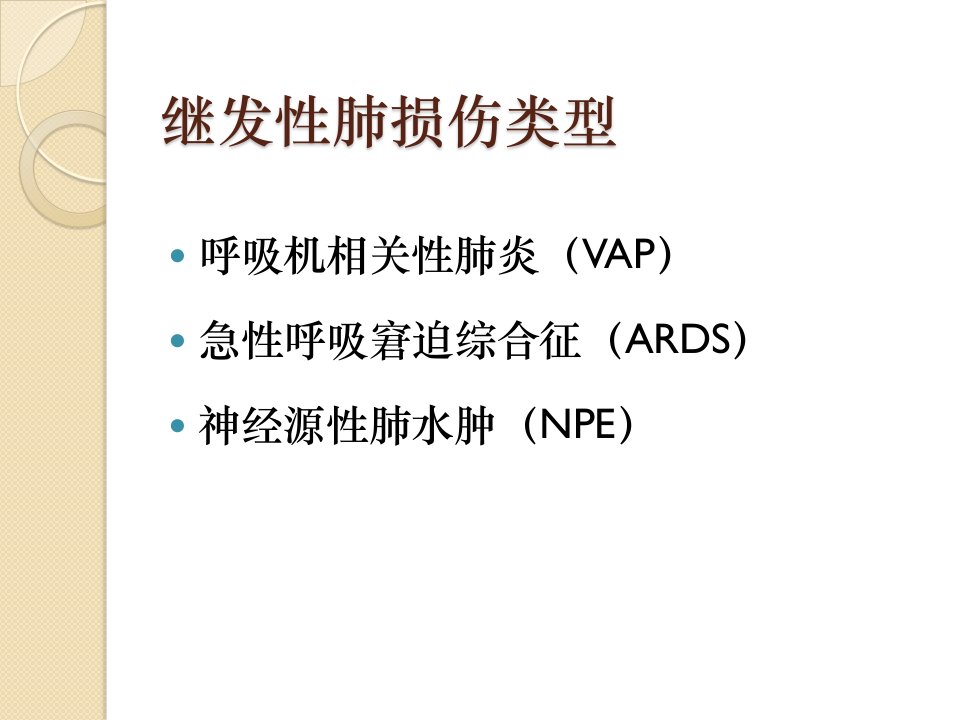 继发性肺损伤类型

• 呼吸机相关性肺炎（VAP）

• 急性呼吸窘迫综合征（ARDS）

• 神经源性肺水肿（NPE）